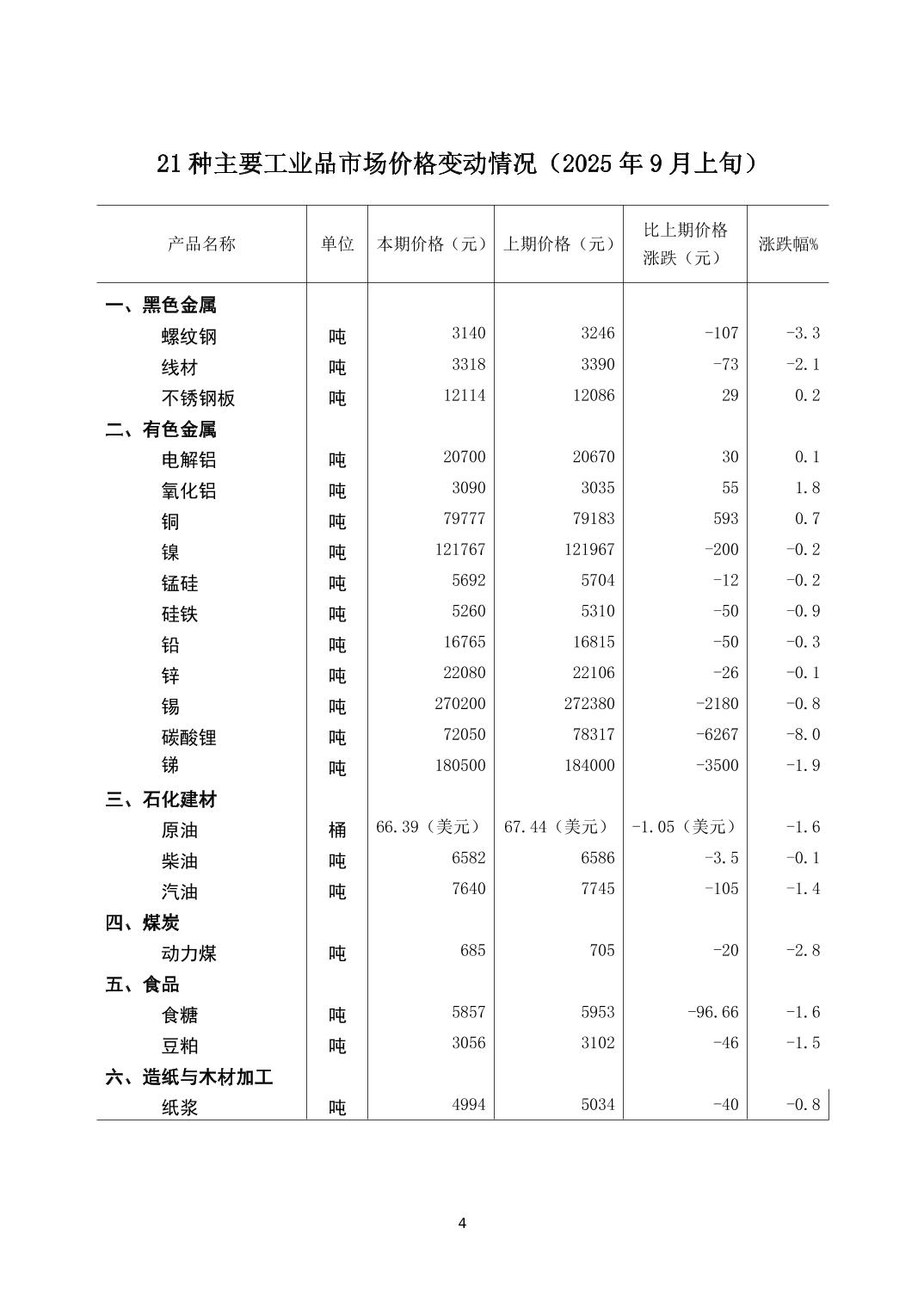 21 种主要工业品市场价格变动情况（2025 年 9 月上旬）

| 产品名称 | 单位 | 本期价格（元） | 上期价格（元） | 比上期价格涨跌（元） | 涨跌幅% |
|---|---|---|---|---|---|
| 一、黑色金属 | | | | | |
| 螺纹钢 | 吨 | 3140 | 3246 | -107 | -3.3 |
| 线材 | 吨 | 3318 | 3390 | -73 | -2.1 |
| 不锈钢板 | 吨 | 12114 | 12086 | 29 | 0.2 |
| 二、有色金属 | | | | | |
| 电解铝 | 吨 | 20700 | 20670 | 30 | 0.1 |
| 氧化铝 | 吨 | 3090 | 3035 | 55 | 1.8 |
| 铜 | 吨 | 79777 | 79183 | 593 | 0.7 |
| 镍 | 吨 | 121767 | 121967 | -200 | -0.2 |
| 锰硅 | 吨 | 5692 | 5704 | -12 | -0.2 |
| 硅铁 | 吨 | 5260 | 5310 | -50 | -0.9 |
| 铅 | 吨 | 16765 | 16815 | -50 | -0.3 |
| 锌 | 吨 | 22080 | 22106 | -26 | -0.1 |
| 锡 | 吨 | 270200 | 272380 | -2180 | -0.8 |
| 碳酸锂 | 吨 | 72050 | 78317 | -6267 | -8.0 |
| 锑 | 吨 | 180500 | 184000 | -3500 | -1.9 |
| 三、石化建材 | | | | | |
| 原油 | 桶 | 66.39（美元） | 67.44（美元） | -1.05（美元） | -1.6 |
| 柴油 | 吨 | 6582 | 6586 | -3.5 | -0.1 |
| 汽油 | 吨 | 7640 | 7745 | -105 | -1.4 |
| 四、煤炭 | | | | | |
| 动力煤 | 吨 | 685 | 705 | -20 | -2.8 |
| 五、食品 | | | | | |
| 食糖 | 吨 | 5857 | 5953 | -96.66 | -1.6 |
| 豆粕 | 吨 | 3056 | 3102 | -46 | -1.5 |
| 六、造纸与木材加工 | | | | | |
| 纸浆 | 吨 | 4994 | 5034 | -40 | -0.8 |

4